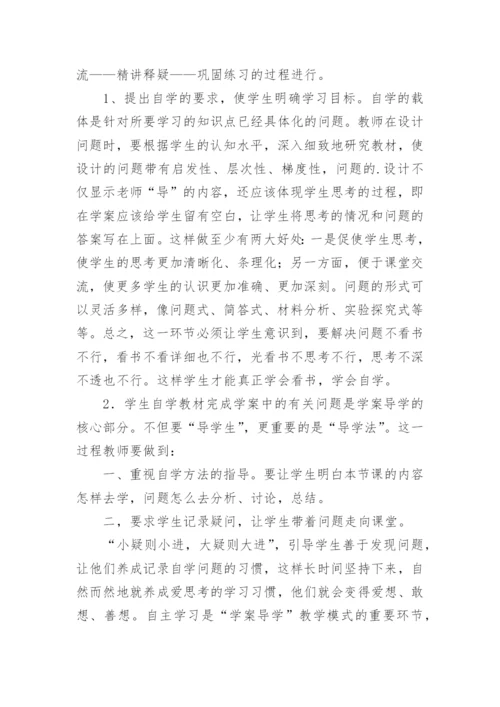 流——精讲释疑——巩固练习的过程进行。

1、提出自学的要求，使学生明确学习目标。自学的载体是针对所要学习的知识点已经具体化的问题。教师在设计问题时，要根据学生的认知水平，深入细致地研究教材，使设计的问题带有启发性、层次性、梯度性，问题的.设计不仅显示老师“导”的内容，还应该体现学生思考的过程，即在学案应该给学生留有空白，让学生将思考的情况和问题的答案写在上面。这样做至少有两大好处：一是促使学生思考，使学生的思考更加清晰化、条理化；另一方面，便于课堂交流，使更多学生的认识更加准确、更加深刻。问题的形式可以灵活多样，像问题式、简答式、材料分析、实验探究式等等。总之，这一环节必须让学生意识到，要解决问题不看书不行，看书不看详细也不行，光看书不思考不行，思考不深不透也不行。这样学生才能真正学会看书，学会自学。

2．学生自学教材完成学案中的有关问题是学案导学的核心部分。不但要“导学生”，更重要的是“导学法”。这一过程教师要做到：

一、重视自学方法的指导。要让学生明白本节课的内容怎样去学，问题怎么去分析、讨论，总结。

二，要求学生记录疑问，让学生带着问题走向课堂。

“小疑则小进，大疑则大进”，引导学生善于发现问题，让他们养成记录自学问题的习惯，这样长时间坚持下来，自然而然地就养成爱思考的学习习惯，他们就会变得爱想、敢想、善想。自主学习是“学案导学”教学模式的重要环节，